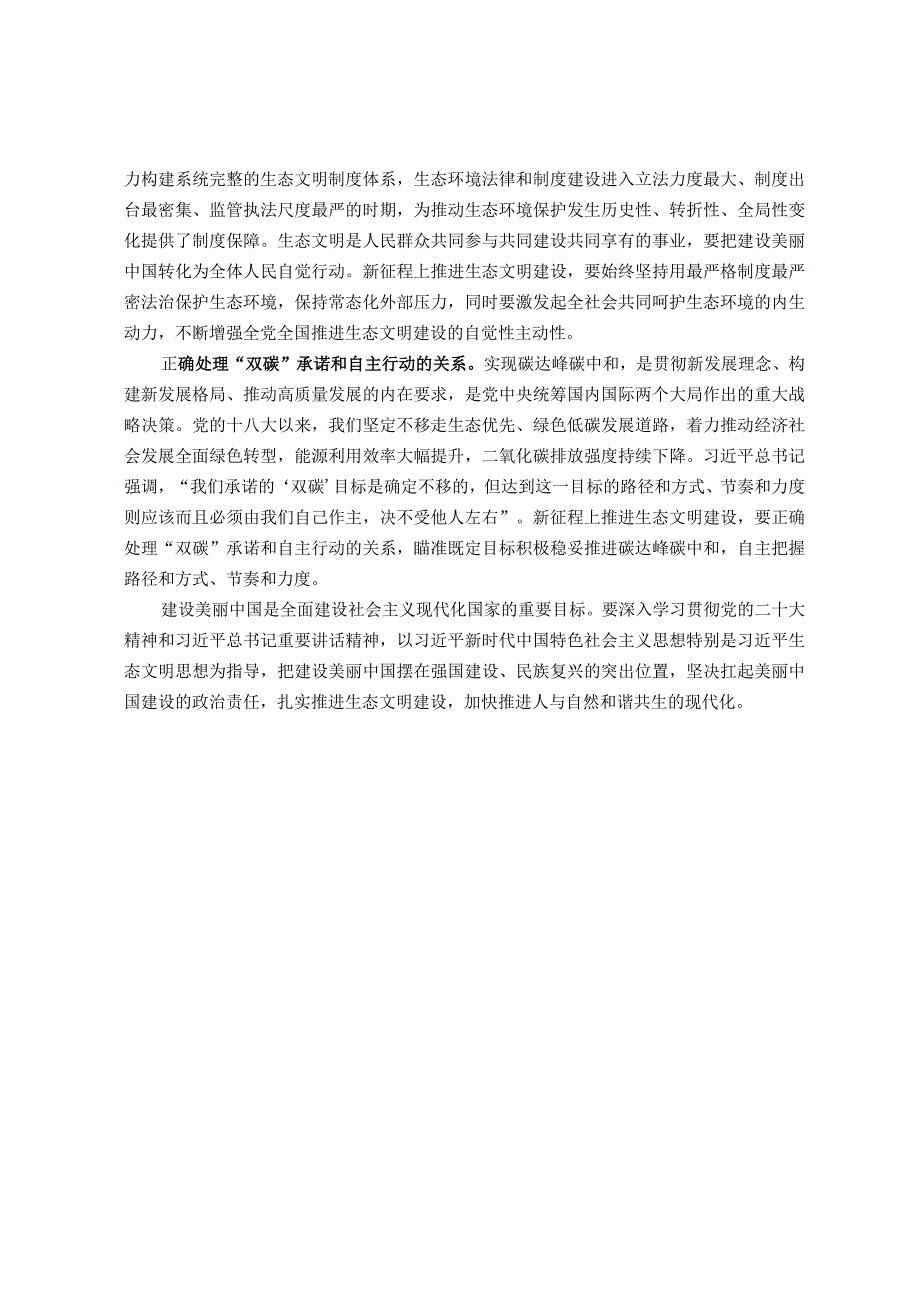 力构建系统完整的生态文明制度体系，生态环境法律和制度建设进入立法力度最大、制度出台最密集、监管执法尺度最严的时期，为推动生态环境保护发生历史性、转折性、全局性变化提供了制度保障。生态文明是人民群众共同参与共同建设共同享有的事业，要把建设美丽中国转化为全体人民自觉行动。新征程上推进生态文明建设，要始终坚持用最严格制度最严密法治保护生态环境，保持常态化外部压力，同时要激发起全社会共同呵护生态环境的内生动力，不断增强全党全国推进生态文明建设的自觉性主动性。

正确处理“双碳”承诺和自主行动的关系。实现碳达峰碳中和，是贯彻新发展理念、构建新发展格局、推动高质量发展的内在要求，是党中央统筹国内国际两个大局作出的重大战略决策。党的十八大以来，我们坚定不移走生态优先、绿色低碳发展道路，着力推动经济社会发展全面绿色转型，能源利用效率大幅提升，二氧化碳排放强度持续下降。习近平总书记强调，“我们承诺的‘双碳’目标是确定不移的，但达到这一目标的路径和方式、节奏和力度则应该而且必须由我们自己作主，决不受他人左右”。新征程上推进生态文明建设，要正确处理“双碳”承诺和自主行动的关系，瞄准既定目标积极稳妥推进碳达峰碳中和，自主把握路径和方式、节奏和力度。

建设美丽中国是全面建设社会主义现代化国家的重要目标。要深入学习贯彻党的二十大精神和习近平总书记重要讲话精神，以习近平新时代中国特色社会主义思想特别是习近平生态文明思想为指导，把建设美丽中国摆在强国建设、民族复兴的突出位置，坚决扛起美丽中国建设的政治责任，扎实推进生态文明建设，加快推进人与自然和谐共生的现代化。